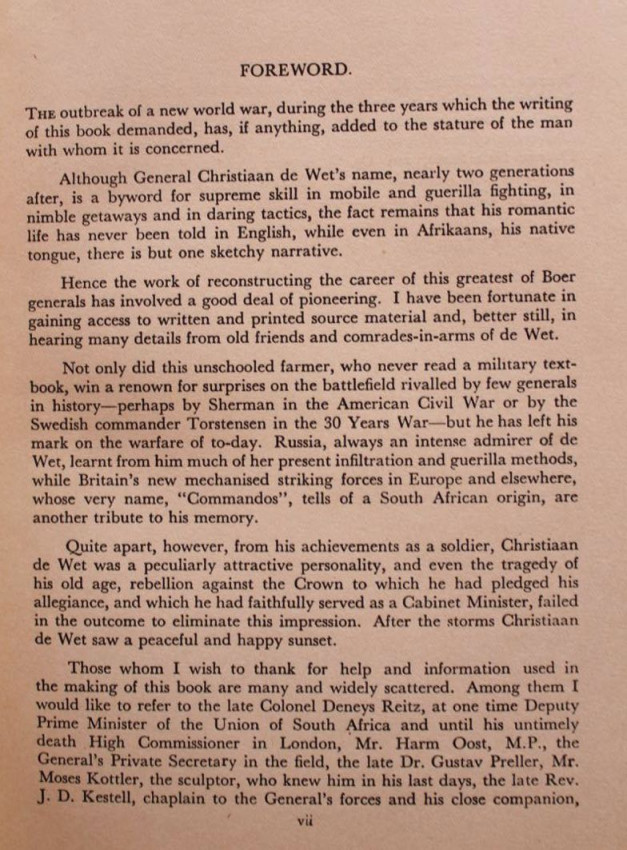 FOREWORD.

THE outbreak of a new world war, during the three years which the writing of this book demanded, has, if anything, added to the stature of the man with whom it is concerned.

Although General Christiaan de Wet's name, nearly two generations after, is a byword for supreme skill in mobile and guerilla fighting, in nimble getaways and in daring tactics, the fact remains that his romantic life has never been told in English, while even in Afrikaans, his native tongue, there is but one sketchy narrative.

Hence the work of reconstructing the career of this greatest of Boer generals has involved a good deal of pioneering. I have been fortunate in gaining access to written and printed source material and, better still, in hearing many details from old friends and comrades-in-arms of de Wet.

Not only did this unschooled farmer, who never read a military textbook, win a renown for surprises on the battlefield rivalled by few generals in history—perhaps by Sherman in the American Civil War or by the Swedish commander Torstensen in the 30 Years War—but he has left his mark on the warfare of to-day. Russia, always an intense admirer of de Wet, learnt from him much of her present infiltration and guerilla methods, while Britain's new mechanised striking forces in Europe and elsewhere, whose very name, "Commandos", tells of a South African origin, are another tribute to his memory.

Quite apart, however, from his achievements as a soldier, Christiaan de Wet was a peculiarly attractive personality, and even the tragedy of his old age, rebellion against the Crown to which he had pledged his allegiance, and which he had faithfully served as a Cabinet Minister, failed in the outcome to eliminate this impression. After the storms Christiaan de Wet saw a peaceful and happy sunset.

Those whom I wish to thank for help and information used in the making of this book are many and widely scattered. Among them I would like to refer to the late Colonel Deneys Reitz, at one time Deputy Prime Minister of the Union of South Africa and until his untimely death High Commissioner in London, Mr. Harm Oost, M.P., the General's Private Secretary in the field, the late Dr. Gustav Preller, Mr. Moses Kottler, the sculptor, who knew him in his last days, the late Rev. J. D. Kestell, chaplain to the General's forces and his close companion,

vii